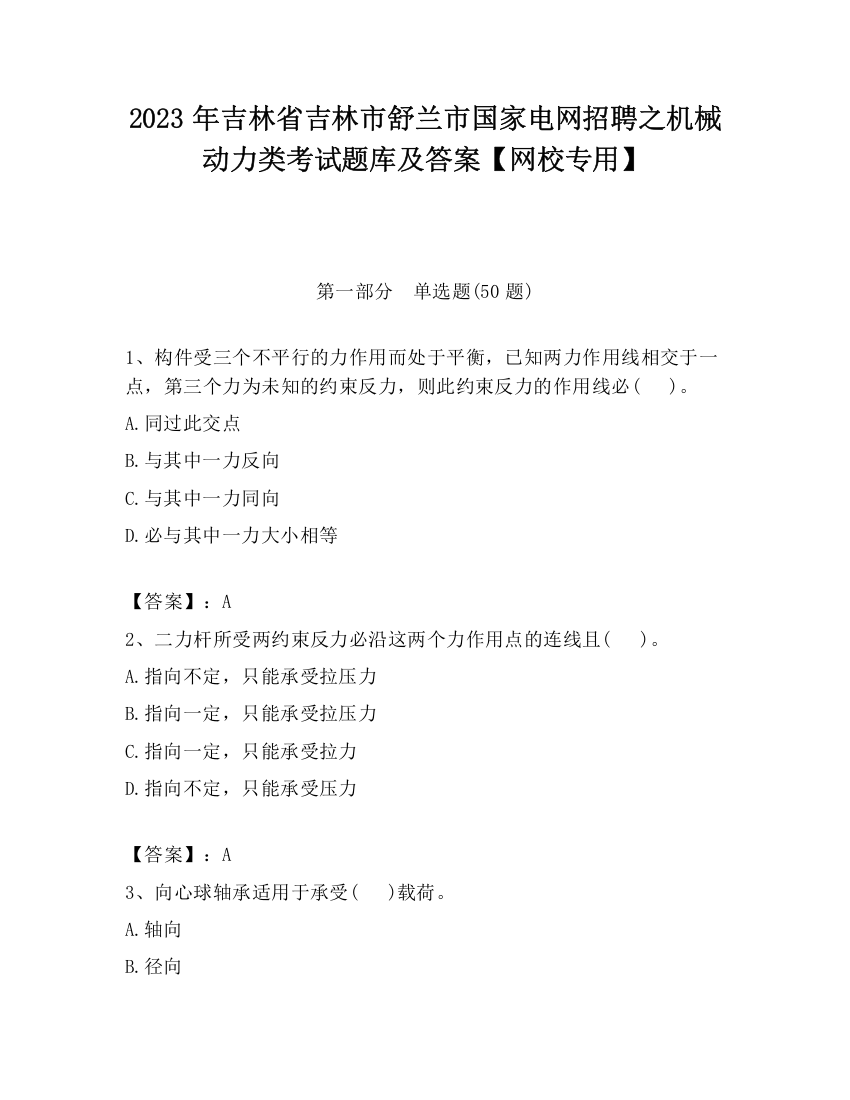 2023 年吉林省吉林市舒兰市国家电网招聘之机械动力类考试题库及答案【网校专用】

第一部分　单选题(50 题)

1、构件受三个不平行的力作用而处于平衡，已知两力作用线相交于一点，第三个力为未知的约束反力，则此约束反力的作用线必(　 )。

A.同过此交点

B.与其中一力反向

C.与其中一力同向

D.必与其中一力大小相等

【答案】：A

2、二力杆所受两约束反力必沿这两个力作用点的连线且(　 )。

A.指向不定，只能承受拉压力

B.指向一定，只能承受拉压力

C.指向一定，只能承受拉力

D.指向不定，只能承受压力

【答案】：A

3、向心球轴承适用于承受(　 )载荷。

A.轴向

B.径向